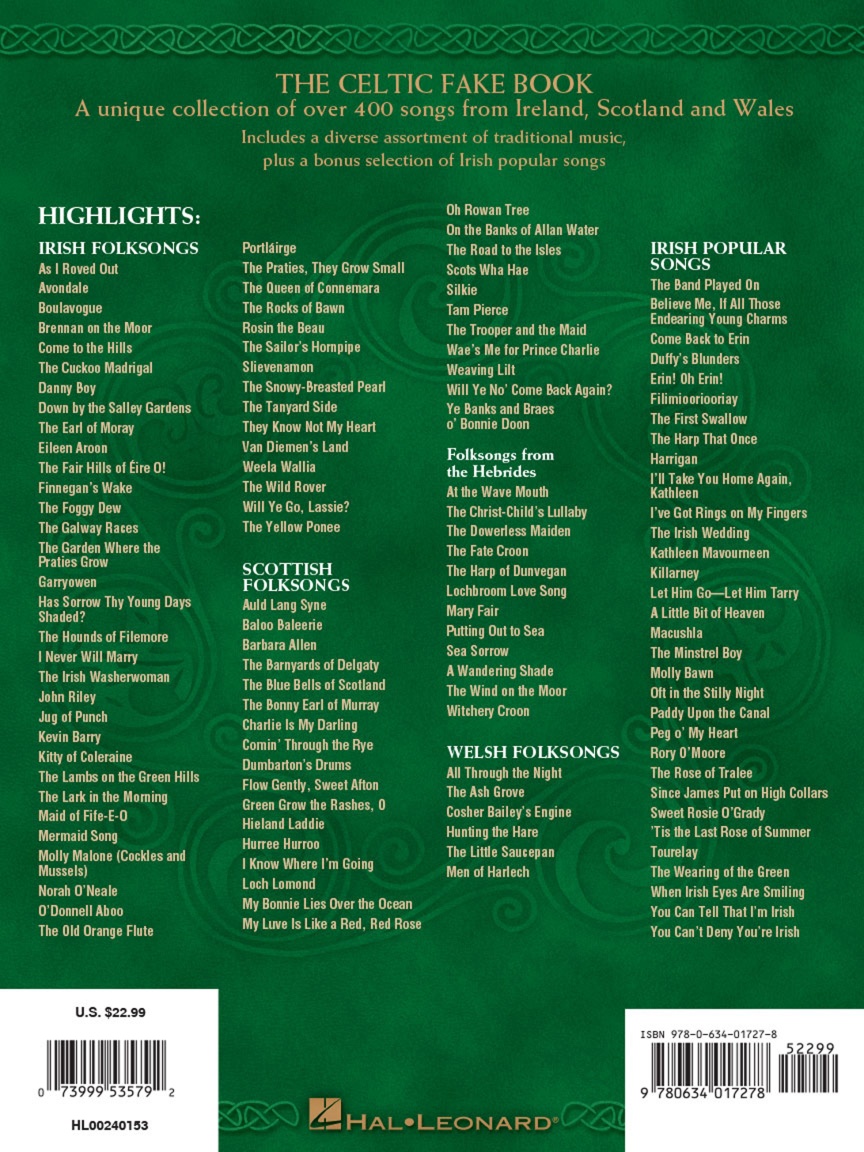 THE CELTIC FAKE BOOK
A unique collection of over 400 songs from Ireland, Scotland and Wales
Includes a diverse assortment of traditional music, plus a bonus selection of Irish popular songs

HIGHLIGHTS:

IRISH FOLKSONGS
As I Roved Out
Avondale
Boulavogue
Brennan on the Moor
Come to the Hills
The Cuckoo Madrigal
Danny Boy
Down by the Salley Gardens
The Earl of Moray
Eileen Aroon
The Fair Hills of Éire O!
Finnegan's Wake
The Foggy Dew
The Galway Races
The Garden Where the Praties Grow
Garryowen
Has Sorrow Thy Young Days Shaded?
The Hounds of Filemore
I Never Will Marry
The Irish Washerwoman
John Riley
Jug of Punch
Kevin Barry
Kitty of Coleraine
The Lambs on the Green Hills
The Lark in the Morning
Maid of Fife-E-O
Mermaid Song
Molly Malone (Cockles and Mussels)
Norah O'Neale
O'Donnell Aboo
The Old Orange Flute
Portláirge
The Praties, They Grow Small
The Queen of Connemara
The Rocks of Bawn
Rosin the Beau
The Sailor's Hornpipe
Slievenamon
The Snowy-Breasted Pearl
The Tanyard Side
They Know Not My Heart
Van Diemen's Land
Weela Wallia
The Wild Rover
Will Ye Go, Lassie?
The Yellow Ponee

SCOTTISH FOLKSONGS
Auld Lang Syne
Baloo Baleerie
Barbara Allen
The Barnyards of Delgaty
The Blue Bells of Scotland
The Bonny Earl of Murray
Charlie Is My Darling
Comin' Through the Rye
Dumbarton's Drums
Flow Gently, Sweet Afton
Green Grow the Rashes, O
Hieland Laddie
Hurree Hurroo
I Know Where I'm Going
Loch Lomond
My Bonnie Lies Over the Ocean
My Luve Is Like a Red, Red Rose
Oh Rowan Tree
On the Banks of Allan Water
The Road to the Isles
Scots Wha Hae
Silkie
Tam Pierce
The Trooper and the Maid
Wae's Me for Prince Charlie
Weaving Lilt
Will Ye No' Come Back Again?
Ye Banks and Braes o' Bonnie Doon

Folksongs from the Hebrides
At the Wave Mouth
The Christ-Child's Lullaby
The Dowerless Maiden
The Fate Croon
The Harp of Dunvegan
Lochbroom Love Song
Mary Fair
Putting Out to Sea
Sea Sorrow
A Wandering Shade
The Wind on the Moor
Witchery Croon

WELSH FOLKSONGS
All Through the Night
The Ash Grove
Cosher Bailey's Engine
Hunting the Hare
The Little Saucepan
Men of Harlech

IRISH POPULAR SONGS
The Band Played On
Believe Me, If All Those Endearing Young Charms
Come Back to Erin
Duffy's Blunders
Erin! Oh Erin!
Filimiooriooriay
The First Swallow
The Harp That Once
Harrigan
I'll Take You Home Again, Kathleen
I've Got Rings on My Fingers
The Irish Wedding
Kathleen Mavourneen
Killarney
Let Him Go—Let Him Tarry
A Little Bit of Heaven
Macushla
The Minstrel Boy
Molly Bawn
Oft in the Stilly Night
Paddy Upon the Canal
Peg o' My Heart
Rory O'Moore
The Rose of Tralee
Since James Put on High Collars
Sweet Rosie O'Grady
'Tis the Last Rose of Summer
Tourelay
The Wearing of the Green
When Irish Eyes Are Smiling
You Can Tell That I'm Irish
You Can't Deny You're Irish

U.S. $22.99
0 73999 53579 2
HL00240153

HAL•LEONARD®

ISBN 978-0-634-01727-8
52299
9 780634 017278